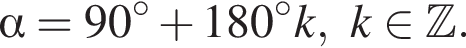 $\alpha = 90^\circ + 180^\circ k,\ k \in \mathbb{Z}.$